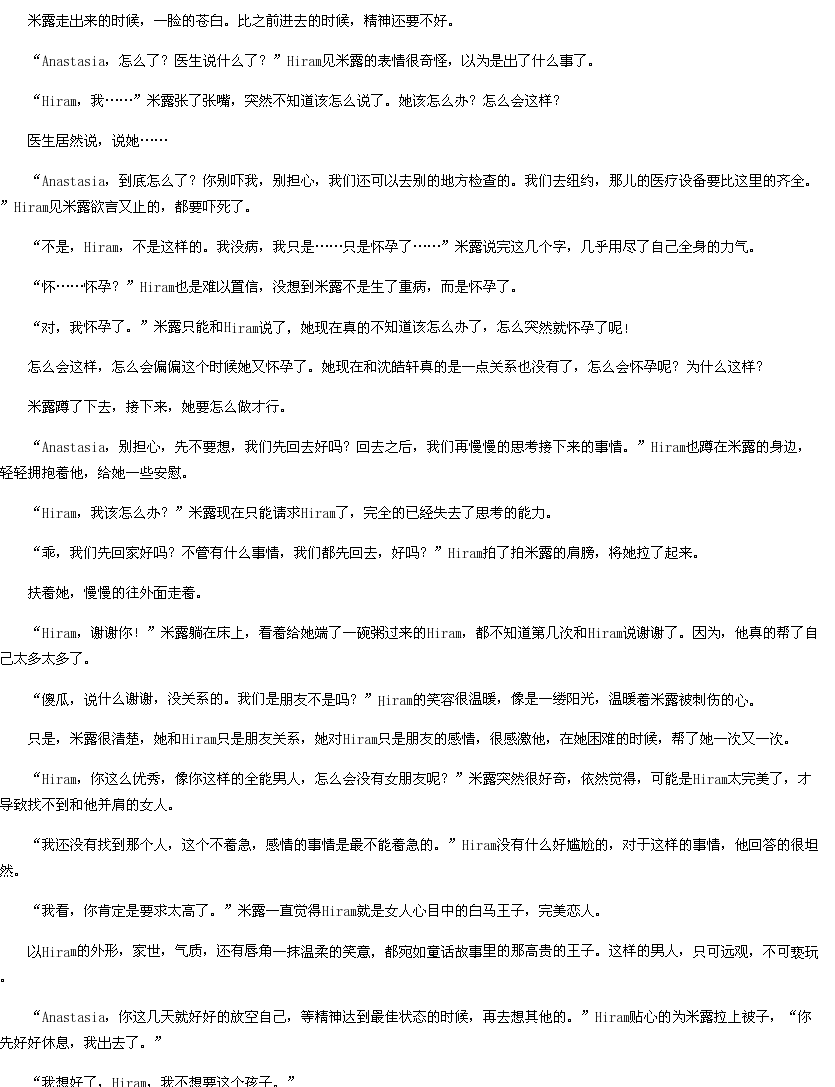 米露走出来的时候，一脸的苍白。比之前进去的时候，精神还要不好。

“Anastasia，怎么了？医生说什么了？”Hiram见米露的表情很奇怪，以为是出了什么事了。

“Hiram，我……”米露张了张嘴，突然不知道该怎么说了。她该怎么办？怎么会这样？

医生居然说，说她……

“Anastasia，到底怎么了？你别吓我，别担心，我们还可以去别的地方检查的。我们去纽约，那儿的医疗设备要比这里的齐全。”Hiram见米露欲言又止的，都要吓死了。

“不是，Hiram，不是这样的。我没病，我只是……只是怀孕了……”米露说完这几个字，几乎用尽了自己全身的力气。

“怀……怀孕？”Hiram也是难以置信，没想到米露不是生了重病，而是怀孕了。

“对，我怀孕了。”米露只能和Hiram说了，她现在真的不知道该怎么办了，怎么突然就怀孕了呢！

怎么会这样，怎么会偏偏这个时候她又怀孕了。她现在和沈皓轩真的是一点关系也没有了，怎么会怀孕呢？为什么这样？

米露蹲了下去，接下来，她要怎么做才行。

“Anastasia，别担心，先不要想，我们先回去好吗？回去之后，我们再慢慢的思考接下来的事情。”Hiram也蹲在米露的身边，轻轻拥抱着他，给她一些安慰。

“Hiram，我该怎么办？”米露现在只能请求Hiram了，完全的已经失去了思考的能力。

“乖，我们先回家好吗？不管有什么事情，我们都先回去，好吗？”Hiram拍了拍米露的肩膀，将她拉了起来。

扶着她，慢慢的往外面走着。

“Hiram，谢谢你！”米露躺在床上，看着给她端了一碗粥过来的Hiram，都不知道第几次和Hiram说谢谢了。因为，他真的帮了自己太多太多了。

“傻瓜，说什么谢谢，没关系的。我们是朋友不是吗？”Hiram的笑容很温暖，像是一缕阳光，温暖着米露被刺伤的心。

只是，米露很清楚，她和Hiram只是朋友关系，她对Hiram只是朋友的感情，很感激他，在她困难的时候，帮了她一次又一次。

“Hiram，你这么优秀，像你这样的全能男人，怎么会没有女朋友呢？”米露突然很好奇，依然觉得，可能是Hiram太完美了，才导致找不到和他并肩的女人。

“我还没有找到那个人，这个不着急，感情的事情是最不能着急的。”Hiram没有什么好尴尬的，对于这样的事情，他回答的很坦然。

“我看，你肯定是要求太高了。”米露一直觉得Hiram就是女人心目中的白马王子，完美恋人。

以Hiram的外形，家世，气质，还有唇角一抹温柔的笑意，都宛如童话故事里的那高贵的王子。这样的男人，只可远观，不可亵玩。

“Anastasia，你这几天就好好的放空自己，等精神达到最佳状态的时候，再去想其他的。”Hiram贴心的为米露拉上被子，“你先好好休息，我出去了。”

“我想好了，Hiram，我不想要这个孩子。”